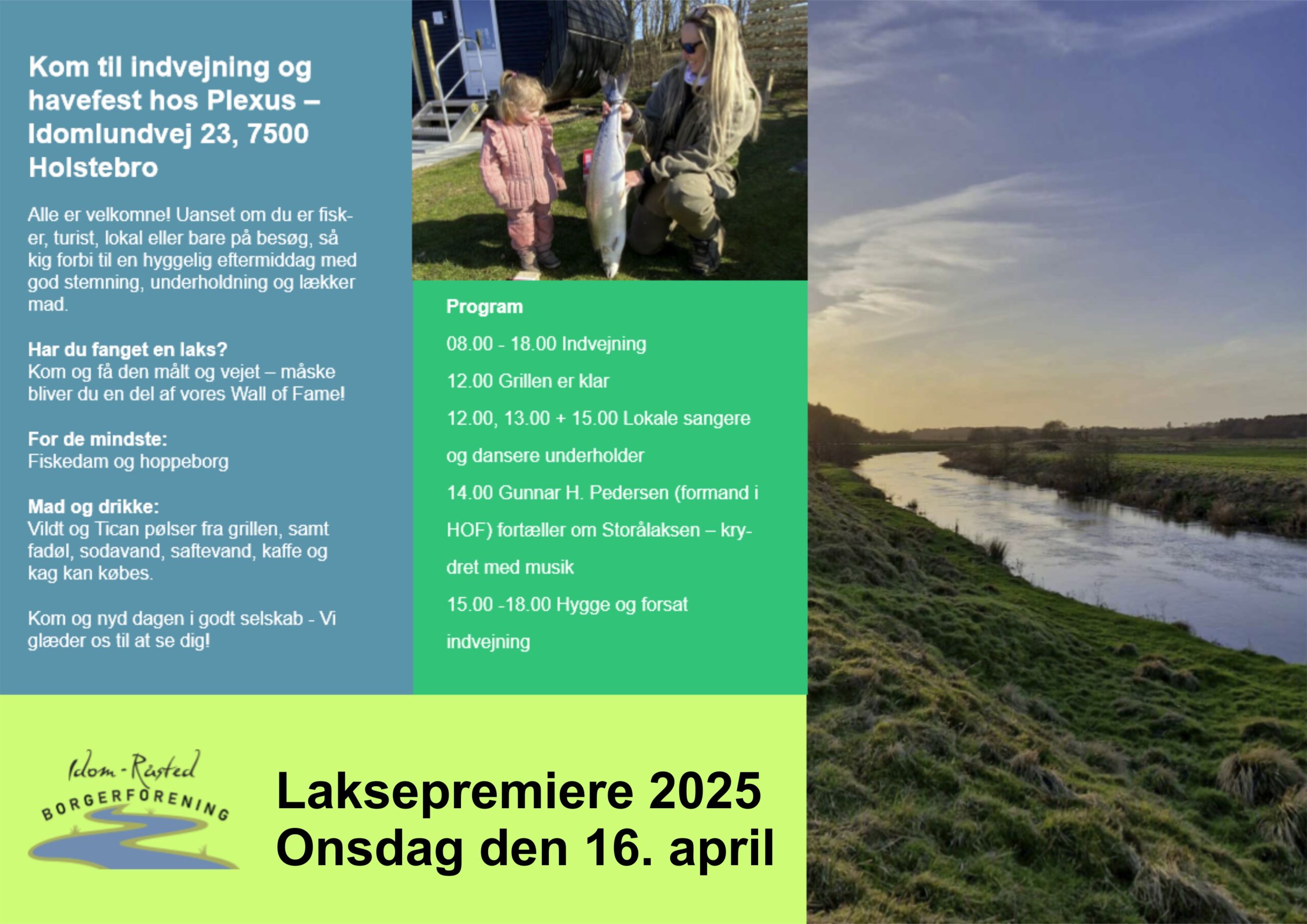 Kom til indvejning og havefest hos Plexus – Idomlundvej 23, 7500 Holstebro

Alle er velkomne! Uanset om du er fisker, turist, lokal eller bare på besøg, så kig forbi til en hyggelig eftermiddag med god stemning, underholdning og lækker mad.

Har du fanget en laks?
Kom og få den målt og vejet – måske bliver du en del af vores Wall of Fame!

For de mindste:
Fiskedam og hoppeborg

Mad og drikke:
Vildt og Tican pølser fra grillen, samt fadøl, sodavand, saftevand, kaffe og kag kan købes.

Kom og nyd dagen i godt selskab - Vi glæder os til at se dig!

Program

08.00 - 18.00 Indvejning

12.00 Grillen er klar

12.00, 13.00 + 15.00 Lokale sangere og dansere underholder

14.00 Gunnar H. Pedersen (formand i HOF) fortæller om Storålaksen – krydret med musik

15.00 -18.00 Hygge og forsat indvejning

Idom-Råsted
BORGERFORENING

Laksepremiere 2025
Onsdag den 16. april